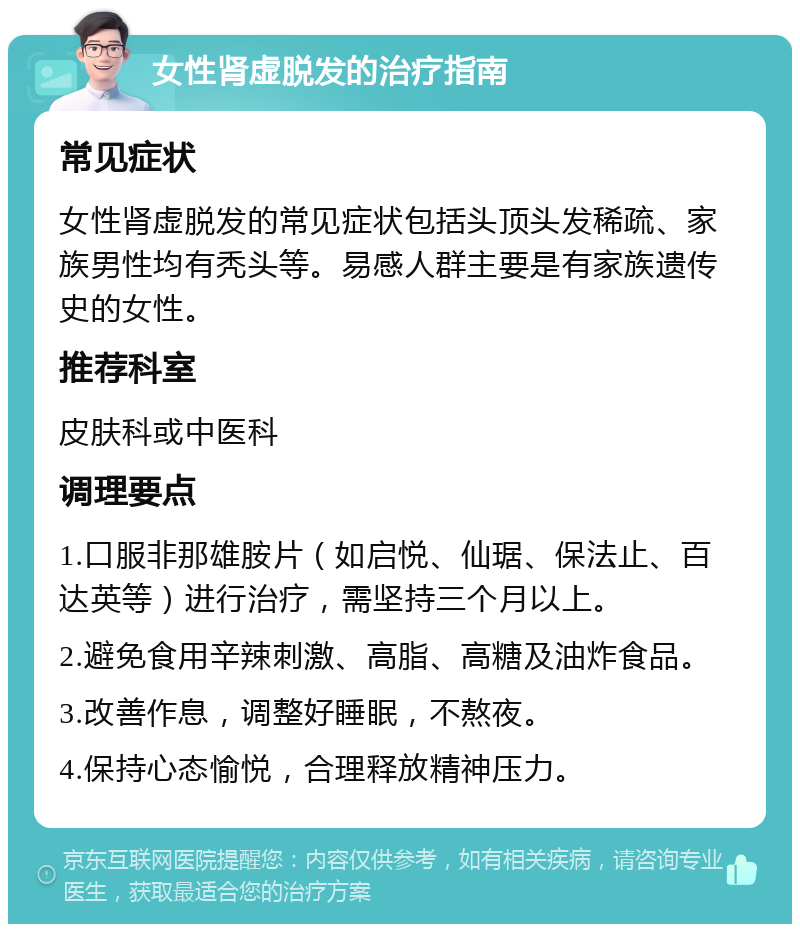 女性肾虚脱发的治疗指南

常见症状

女性肾虚脱发的常见症状包括头顶头发稀疏、家族男性均有秃头等。易感人群主要是有家族遗传史的女性。

推荐科室

皮肤科或中医科

调理要点

1.口服非那雄胺片（如启悦、仙琚、保法止、百达英等）进行治疗，需坚持三个月以上。

2.避免食用辛辣刺激、高脂、高糖及油炸食品。

3.改善作息，调整好睡眠，不熬夜。

4.保持心态愉悦，合理释放精神压力。

京东互联网医院提醒您：内容仅供参考，如有相关疾病，请咨询专业医生，获取最适合您的治疗方案